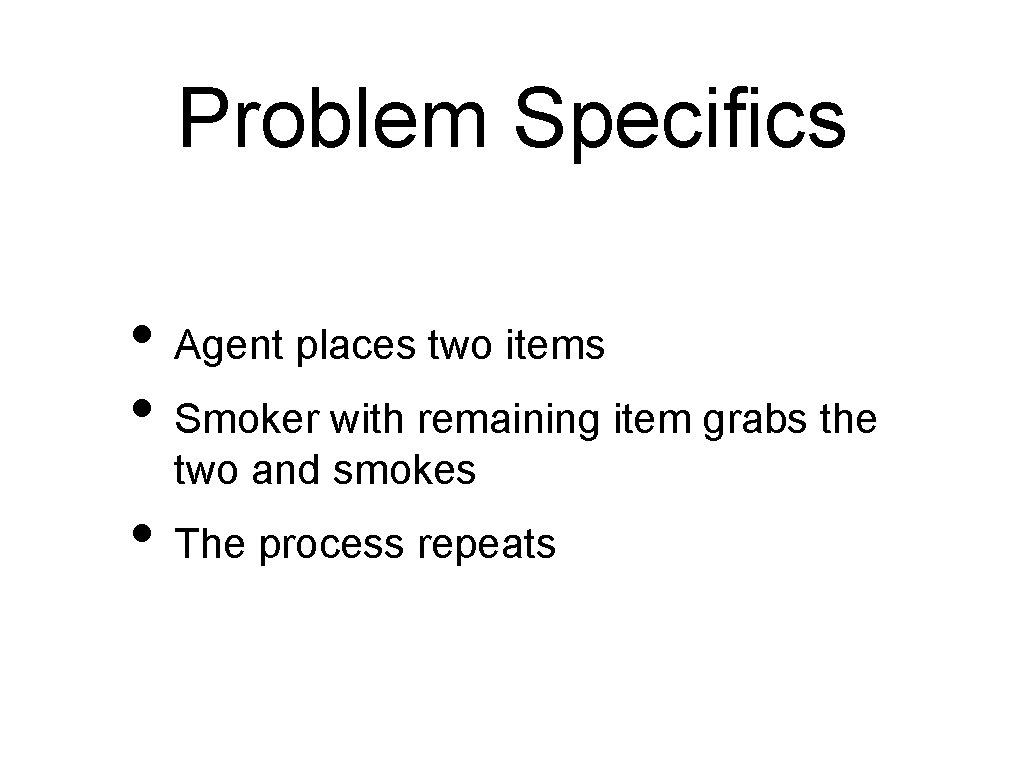 Problem Specifics

• Agent places two items
• Smoker with remaining item grabs the two and smokes
• The process repeats